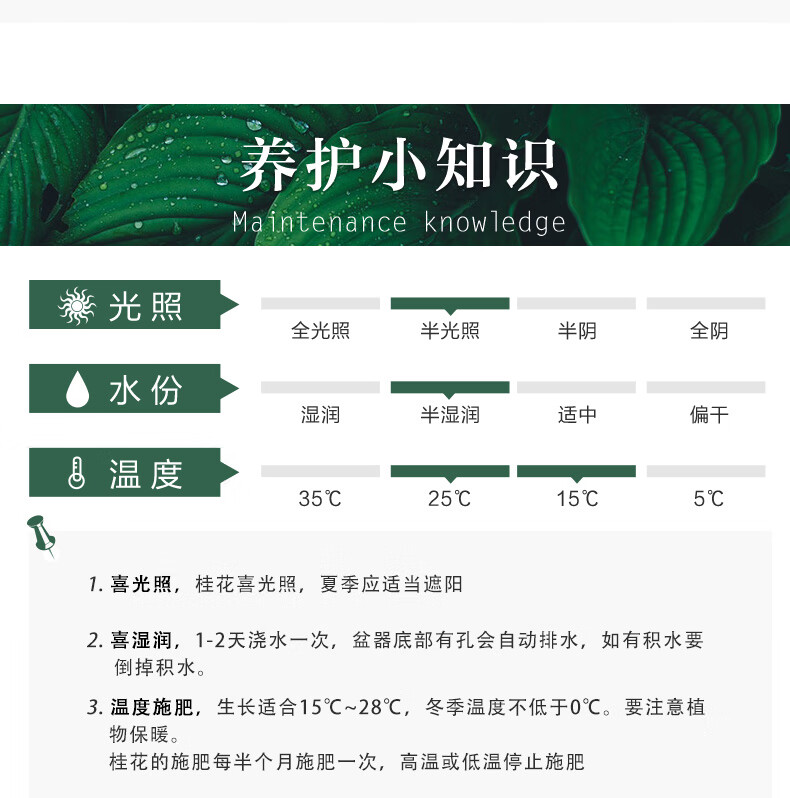 养护小知识
Maintenance knowledge

光照
全光照 半光照 半阴 全阴

水份
湿润 半湿润 适中 偏干

温度
35℃ 25℃ 15℃ 5℃

1. 喜光照，桂花喜光照，夏季应适当遮阳

2. 喜湿润，1-2天浇水一次，盆器底部有孔会自动排水，如有积水要倒掉积水。

3. 温度施肥，生长适合15℃~28℃，冬季温度不低于0℃。要注意植物保暖。
桂花的施肥每半个月施肥一次，高温或低温停止施肥